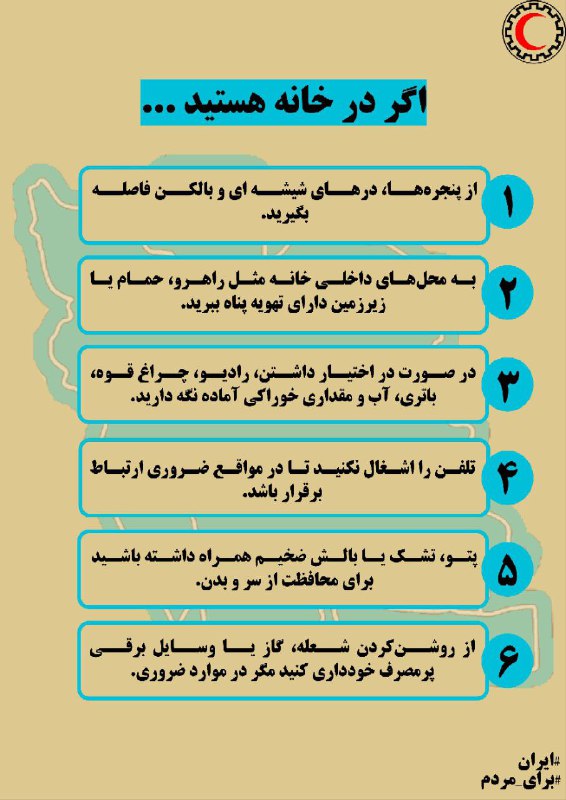 اگر در خانه هستید ...

۱
از پنجره‌ها، درهای شیشه ای و بالکن فاصله بگیرید.

۲
به محل‌های داخلی خانه مثل راهرو، حمام یا زیرزمین دارای تهویه پناه ببرید.

۳
در صورت در اختیار داشتن، رادیو، چراغ قوه، باتری، آب و مقداری خوراکی آماده نگه دارید.

۴
تلفن را اشغال نکنید تا در مواقع ضروری ارتباط برقرار باشد.

۵
پتو، تشک یا بالش ضخیم همراه داشته باشید برای محافظت از سر و بدن.

۶
از روشن‌کردن شعله، گاز یا وسایل برقی پرمصرف خودداری کنید مگر در موارد ضروری.

#ایران
#برای_مردم